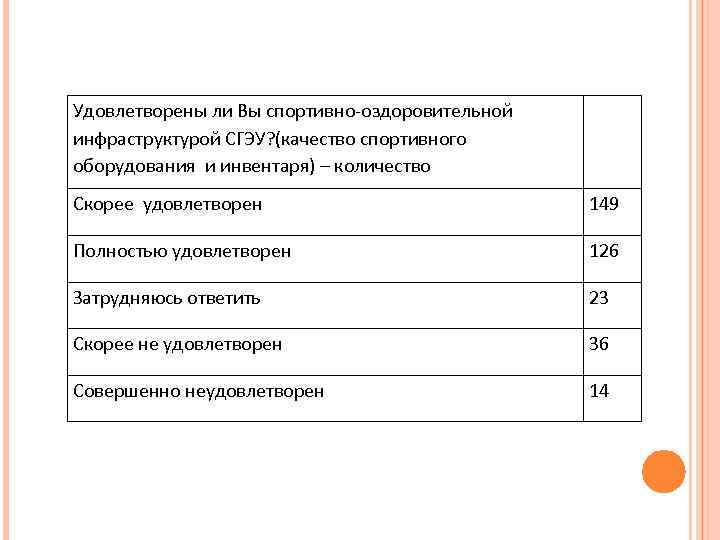 | Удовлетворены ли Вы спортивно-оздоровительной инфраструктурой СГЭУ?(качество спортивного оборудования и инвентаря) – количество | |
|---|---|
| Скорее удовлетворен | 149 |
| Полностью удовлетворен | 126 |
| Затрудняюсь ответить | 23 |
| Скорее не удовлетворен | 36 |
| Совершенно неудовлетворен | 14 |